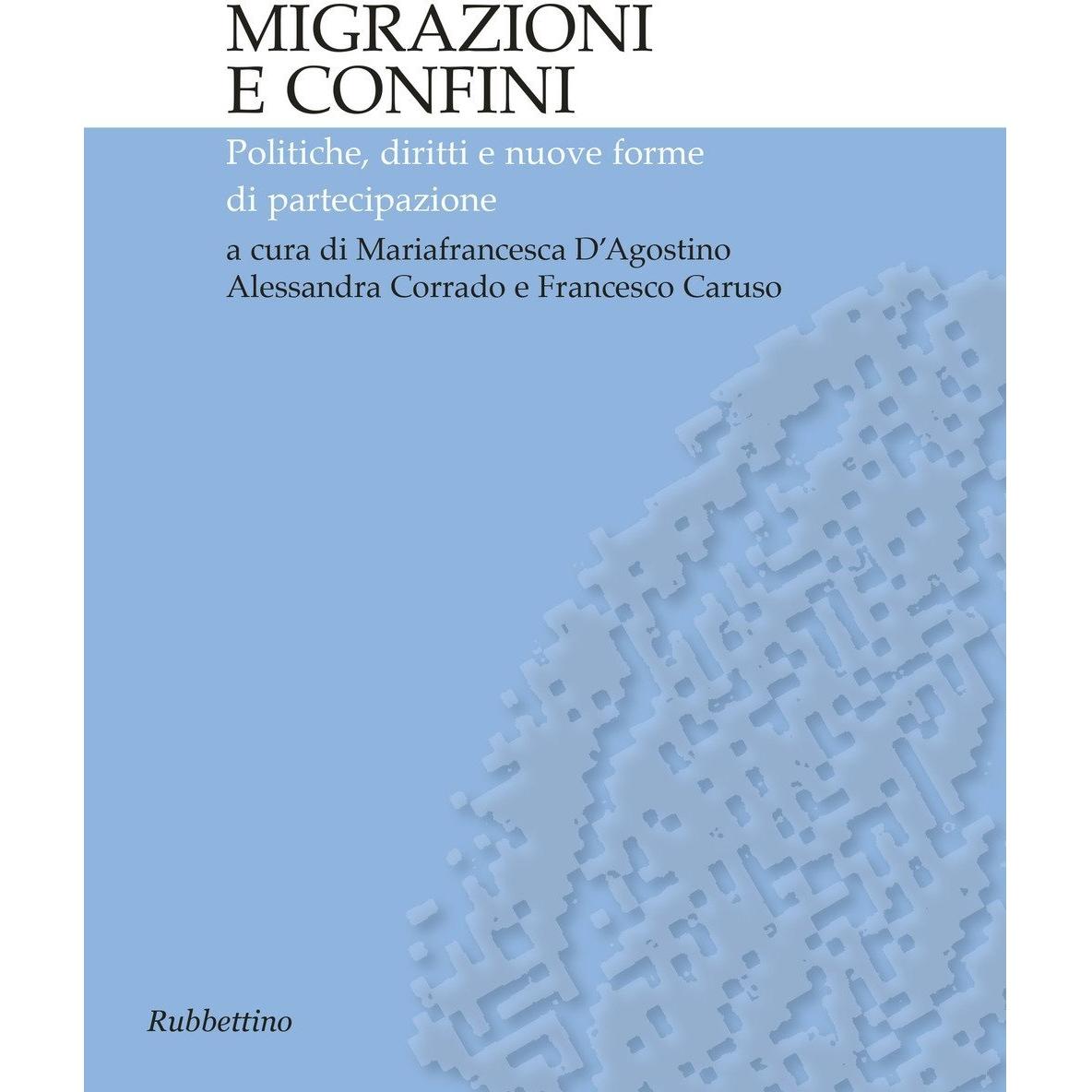 MIGRAZIONI E CONFINI

Politiche, diritti e nuove forme di partecipazione

a cura di Mariafrancesca D'Agostino
Alessandra Corrado e Francesco Caruso

Rubbettino